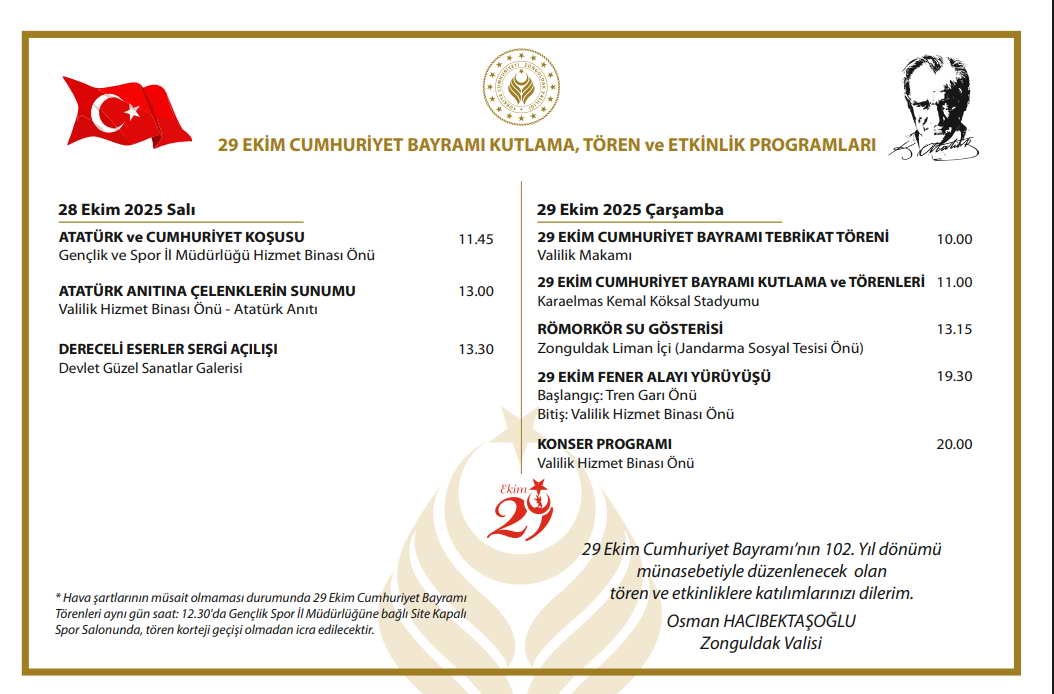 29 EKİM CUMHURİYET BAYRAMI KUTLAMA, TÖREN ve ETKİNLİK PROGRAMLARI

28 Ekim 2025 Salı

ATATÜRK ve CUMHURİYET KOŞUSU 11.45
Gençlik ve Spor İl Müdürlüğü Hizmet Binası Önü

ATATÜRK ANITINA ÇELENKLERİN SUNUMU 13.00
Valilik Hizmet Binası Önü - Atatürk Anıtı

DERECELİ ESERLER SERGİ AÇILIŞI 13.30
Devlet Güzel Sanatlar Galerisi

29 Ekim 2025 Çarşamba

29 EKİM CUMHURİYET BAYRAMI TEBRİKAT TÖRENİ 10.00
Valilik Makamı

29 EKİM CUMHURİYET BAYRAMI KUTLAMA ve TÖRENLERİ 11.00
Karaelmas Kemal Köksal Stadyumu

RÖMORKÖR SU GÖSTERİSİ 13.15
Zonguldak Liman İçi (Jandarma Sosyal Tesisi Önü)

29 EKİM FENER ALAYI YÜRÜYÜŞÜ 19.30
Başlangıç: Tren Garı Önü
Bitiş: Valilik Hizmet Binası Önü

KONSER PROGRAMI 20.00
Valilik Hizmet Binası Önü

Ekim 29

* Hava şartlarının müsait olmaması durumunda 29 Ekim Cumhuriyet Bayramı Törenleri aynı gün saat: 12.30'da Gençlik Spor İl Müdürlüğüne bağlı Site Kapalı Spor Salonunda, tören korteji geçişi olmadan icra edilecektir.

29 Ekim Cumhuriyet Bayramı'nın 102. Yıl dönümü münasebetiyle düzenlenecek olan tören ve etkinliklere katılımlarınızı dilerim.
Osman HACIBEKTAŞOĞLU
Zonguldak Valisi